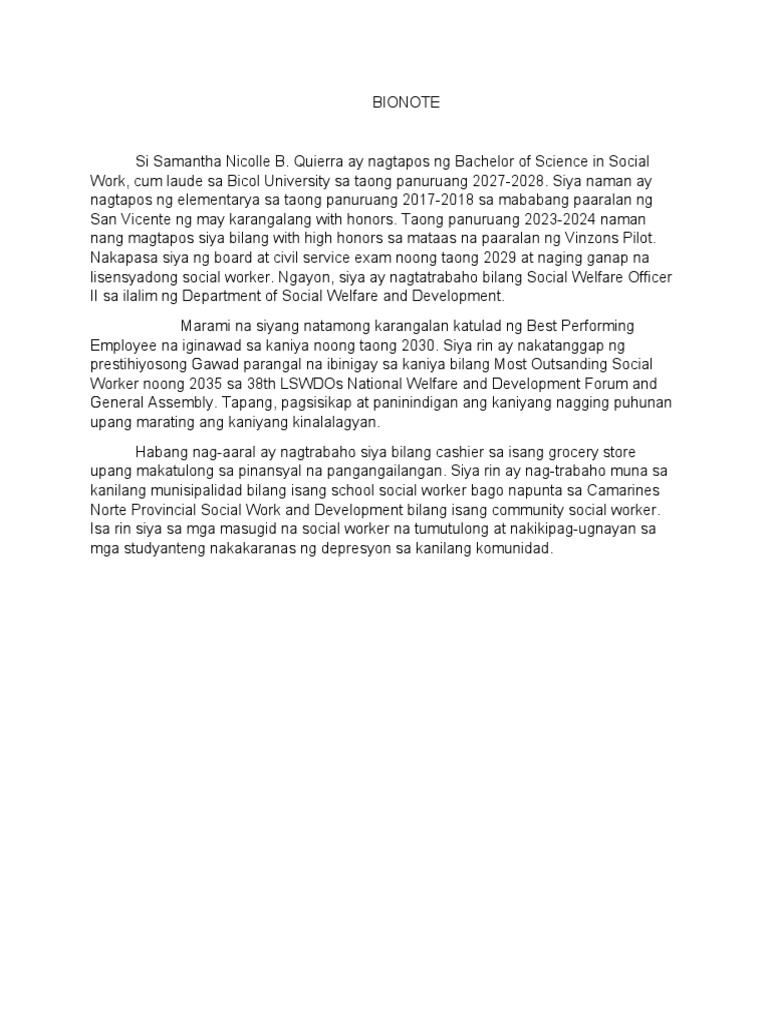 BIONOTE

Si Samantha Nicolle B. Quierra ay nagtapos ng Bachelor of Science in Social Work, cum laude sa Bicol University sa taong panuruang 2027-2028. Siya naman ay nagtapos ng elementarya sa taong panuruang 2017-2018 sa mababang paaralan ng San Vicente ng may karangalang with honors. Taong panuruang 2023-2024 naman nang magtapos siya bilang with high honors sa mataas na paaralan ng Vinzons Pilot. Nakapasa siya ng board at civil service exam noong taong 2029 at naging ganap na lisensyadong social worker. Ngayon, siya ay nagtatrabaho bilang Social Welfare Officer II sa ilalim ng Department of Social Welfare and Development.

Marami na siyang natamong karangalan katulad ng Best Performing Employee na iginawad sa kaniya noong taong 2030. Siya rin ay nakatanggap ng prestihiyosong Gawad parangal na ibinigay sa kaniya bilang Most Outsanding Social Worker noong 2035 sa 38th LSWDOs National Welfare and Development Forum and General Assembly. Tapang, pagsisikap at paninindigan ang kaniyang nagging puhunan upang marating ang kaniyang kinalalagyan.

Habang nag-aaral ay nagtrabaho siya bilang cashier sa isang grocery store upang makatulong sa pinansyal na pangangailangan. Siya rin ay nag-trabaho muna sa kanilang munisipalidad bilang isang school social worker bago napunta sa Camarines Norte Provincial Social Work and Development bilang isang community social worker. Isa rin siya sa mga masugid na social worker na tumutulong at nakikipag-ugnayan sa mga studyanteng nakakaranas ng depresyon sa kanilang komunidad.